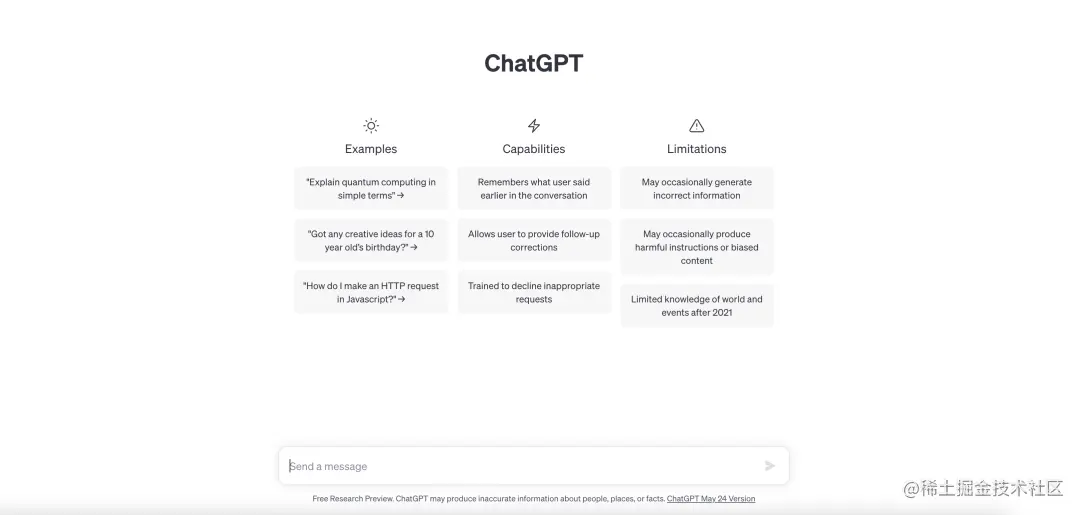 ChatGPT

Examples

"Explain quantum computing in simple terms" →

"Got any creative ideas for a 10 year old's birthday?" →

"How do I make an HTTP request in Javascript?" →

Capabilities

Remembers what user said earlier in the conversation

Allows user to provide follow-up corrections

Trained to decline inappropriate requests

Limitations

May occasionally generate incorrect information

May occasionally produce harmful instructions or biased content

Limited knowledge of world and events after 2021

Send a message

Free Research Preview. ChatGPT may produce inaccurate information about people, places, or facts. ChatGPT May 24 Version

@稀土掘金技术社区